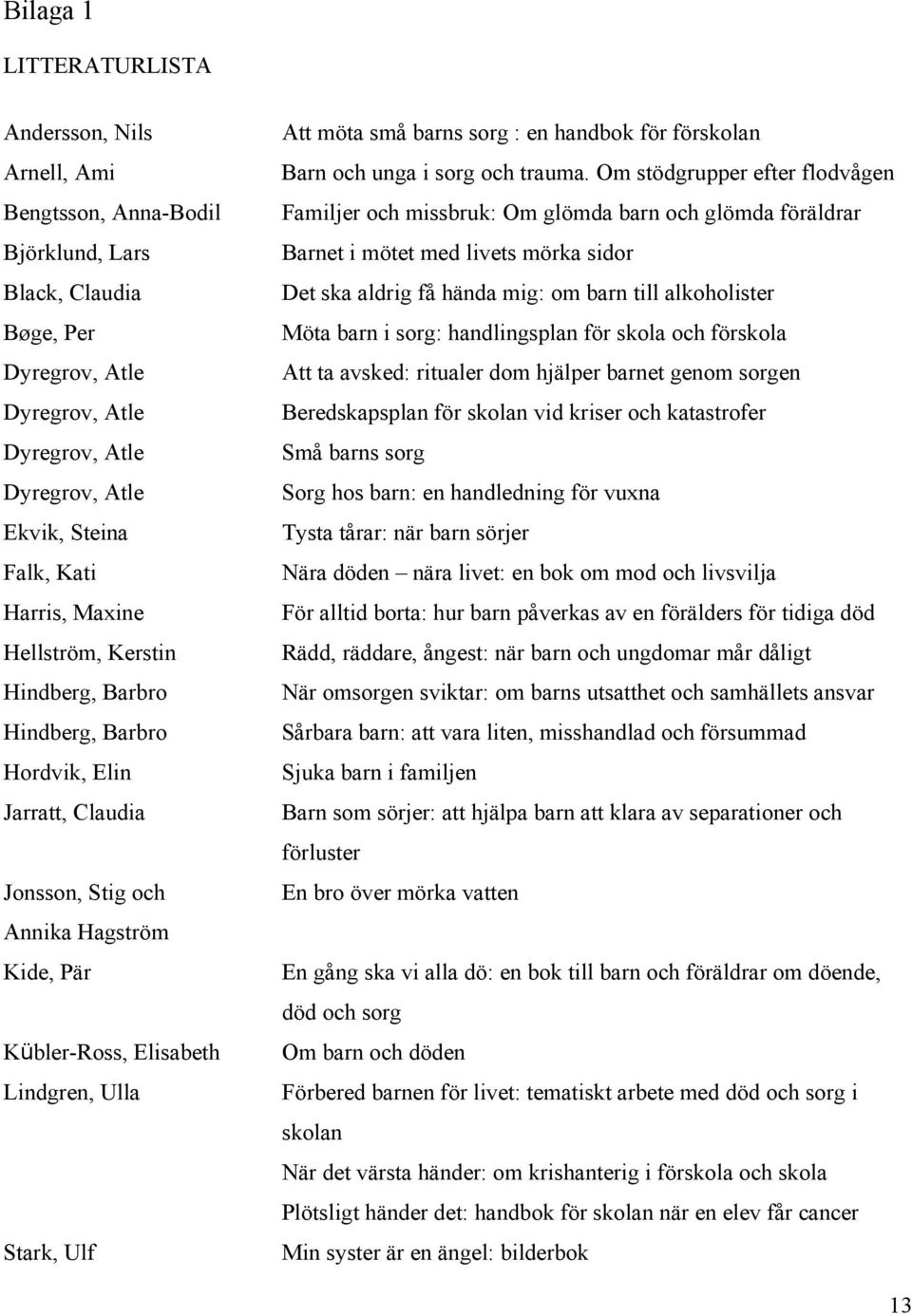 Bilaga 1

LITTERATURLISTA

| | |
|---|---|
| Andersson, Nils | Att möta små barns sorg : en handbok för förskolan |
| Arnell, Ami | Barn och unga i sorg och trauma. Om stödgrupper efter flodvågen |
| Bengtsson, Anna-Bodil | Familjer och missbruk: Om glömda barn och glömda föräldrar |
| Björklund, Lars | Barnet i mötet med livets mörka sidor |
| Black, Claudia | Det ska aldrig få hända mig: om barn till alkoholister |
| Bøge, Per | Möta barn i sorg: handlingsplan för skola och förskola |
| Dyregrov, Atle | Att ta avsked: ritualer dom hjälper barnet genom sorgen |
| Dyregrov, Atle | Beredskapsplan för skolan vid kriser och katastrofer |
| Dyregrov, Atle | Små barns sorg |
| Dyregrov, Atle | Sorg hos barn: en handledning för vuxna |
| Ekvik, Steina | Tysta tårar: när barn sörjer |
| Falk, Kati | Nära döden – nära livet: en bok om mod och livsvilja |
| Harris, Maxine | För alltid borta: hur barn påverkas av en förälders för tidiga död |
| Hellström, Kerstin | Rädd, räddare, ångest: när barn och ungdomar mår dåligt |
| Hindberg, Barbro | När omsorgen sviktar: om barns utsatthet och samhällets ansvar |
| Hindberg, Barbro | Sårbara barn: att vara liten, misshandlad och försummad |
| Hordvik, Elin | Sjuka barn i familjen |
| Jarratt, Claudia | Barn som sörjer: att hjälpa barn att klara av separationer och förluster |
| Jonsson, Stig och Annika Hagström | En bro över mörka vatten |
| Kide, Pär | En gång ska vi alla dö: en bok till barn och föräldrar om döende, död och sorg |
| Kübler-Ross, Elisabeth | Om barn och döden |
| Lindgren, Ulla | Förbered barnen för livet: tematiskt arbete med död och sorg i skolan |
| | När det värsta händer: om krishanterig i förskola och skola |
| | Plötsligt händer det: handbok för skolan när en elev får cancer |
| Stark, Ulf | Min syster är en ängel: bilderbok |

13